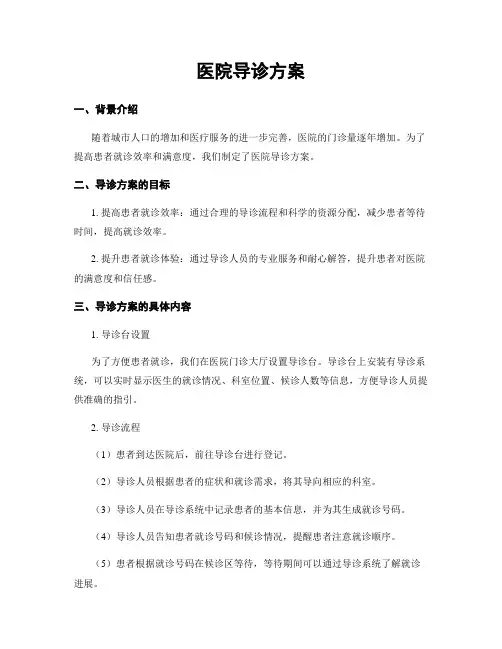 医院导诊方案

一、背景介绍

随着城市人口的增加和医疗服务的进一步完善，医院的门诊量逐年增加。为了提高患者就诊效率和满意度，我们制定了医院导诊方案。

二、导诊方案的目标

1. 提高患者就诊效率：通过合理的导诊流程和科学的资源分配，减少患者等待时间，提高就诊效率。

2. 提升患者就诊体验：通过导诊人员的专业服务和耐心解答，提升患者对医院的满意度和信任感。

三、导诊方案的具体内容

1. 导诊台设置

为了方便患者就诊，我们在医院门诊大厅设置导诊台。导诊台上安装有导诊系统，可以实时显示医生的就诊情况、科室位置、候诊人数等信息，方便导诊人员提供准确的指引。

2. 导诊流程

（1）患者到达医院后，前往导诊台进行登记。

（2）导诊人员根据患者的症状和就诊需求，将其导向相应的科室。

（3）导诊人员在导诊系统中记录患者的基本信息，并为其生成就诊号码。

（4）导诊人员告知患者就诊号码和候诊情况，提醒患者注意就诊顺序。

（5）患者根据就诊号码在候诊区等待，等待期间可以通过导诊系统了解就诊进展。